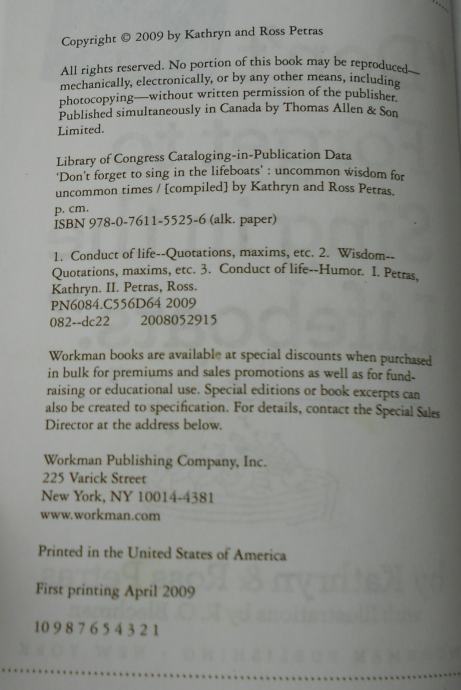 Copyright © 2009 by Kathryn and Ross Petras

All rights reserved. No portion of this book may be reproduced—mechanically, electronically, or by any other means, including photocopying—without written permission of the publisher. Published simultaneously in Canada by Thomas Allen & Son Limited.

Library of Congress Cataloging-in-Publication Data
'Don't forget to sing in the lifeboats' : uncommon wisdom for uncommon times / [compiled] by Kathryn and Ross Petras.
p. cm.
ISBN 978-0-7611-5525-6 (alk. paper)

1. Conduct of life--Quotations, maxims, etc. 2. Wisdom--Quotations, maxims, etc. 3. Conduct of life--Humor. I. Petras, Kathryn. II. Petras, Ross.
PN6084.C556D64 2009
082--dc22 2008052915

Workman books are available at special discounts when purchased in bulk for premiums and sales promotions as well as for fund-raising or educational use. Special editions or book excerpts can also be created to specification. For details, contact the Special Sales Director at the address below.

Workman Publishing Company, Inc.
225 Varick Street
New York, NY 10014-4381
www.workman.com

Printed in the United States of America

First printing April 2009

10 9 8 7 6 5 4 3 2 1